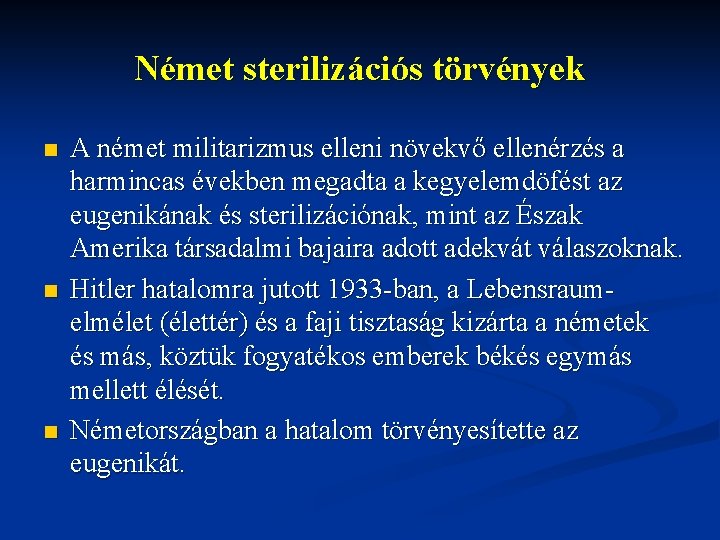 Német sterilizációs törvények

A német militarizmus elleni növekvő ellenérzés a harmincas években megadta a kegyelemdöfést az eugenikának és sterilizációnak, mint az Észak Amerika társadalmi bajaira adott adekvát válaszoknak.

Hitler hatalomra jutott 1933-ban, a Lebensraum-elmélet (élettér) és a faji tisztaság kizárta a németek és más, köztük fogyatékos emberek békés egymás mellett élését.

Németországban a hatalom törvényesítette az eugenikát.